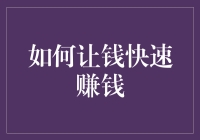 如何让钱快速赚钱